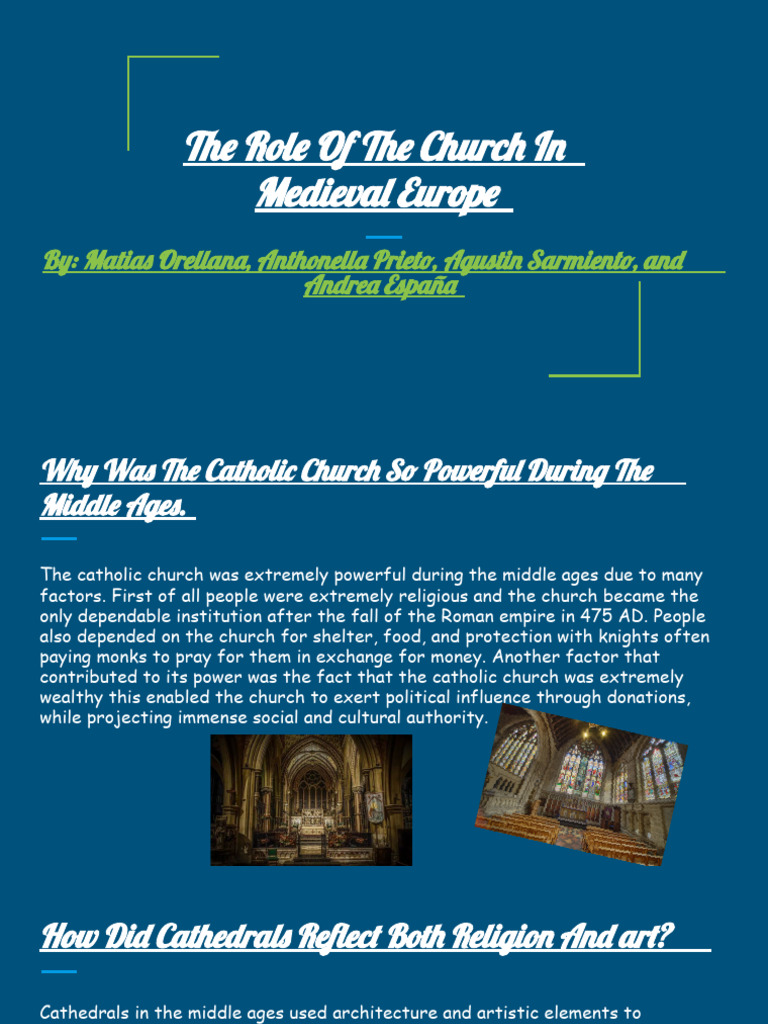 The Role Of The Church In Medieval Europe

By: Matias Orellana, Anthonella Prieto, Agustin Sarmiento, and Andrea España

Why Was The Catholic Church So Powerful During The Middle Ages.

The catholic church was extremely powerful during the middle ages due to many factors. First of all people were extremely religious and the church became the only dependable institution after the fall of the Roman empire in 475 AD. People also depended on the church for shelter, food, and protection with knights often paying monks to pray for them in exchange for money. Another factor that contributed to its power was the fact that the catholic church was extremely wealthy this enabled the church to exert political influence through donations, while projecting immense social and cultural authority.

How Did Cathedrals Reflect Both Religion And art?

Cathedrals in the middle ages used architecture and artistic elements to